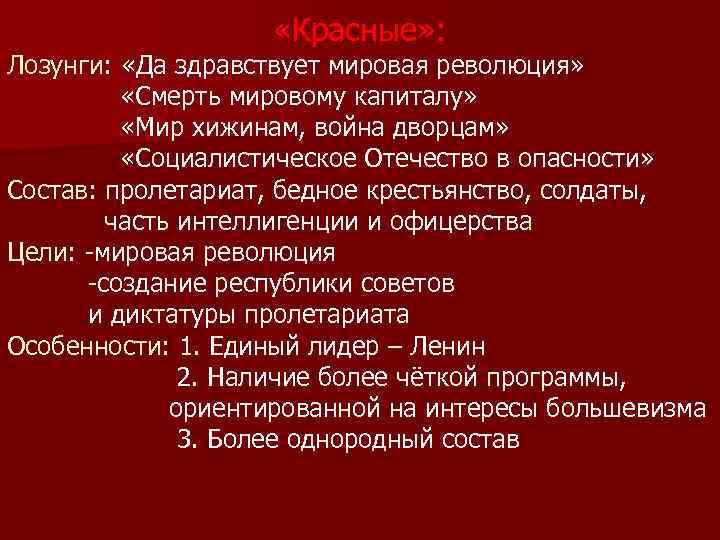 «Красные»:

Лозунги: «Да здравствует мировая революция»
«Смерть мировому капиталу»
«Мир хижинам, война дворцам»
«Социалистическое Отечество в опасности»

Состав: пролетариат, бедное крестьянство, солдаты, часть интеллигенции и офицерства

Цели: -мировая революция
-создание республики советов и диктатуры пролетариата

Особенности: 1. Единый лидер – Ленин
2. Наличие более чёткой программы, ориентированной на интересы большевизма
3. Более однородный состав